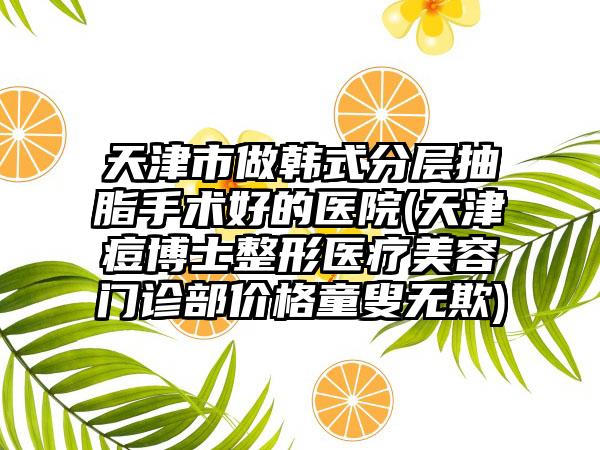 天津市做韩式分层抽脂手术好的医院(天津痘博士整形医疗美容门诊部价格童叟无欺)